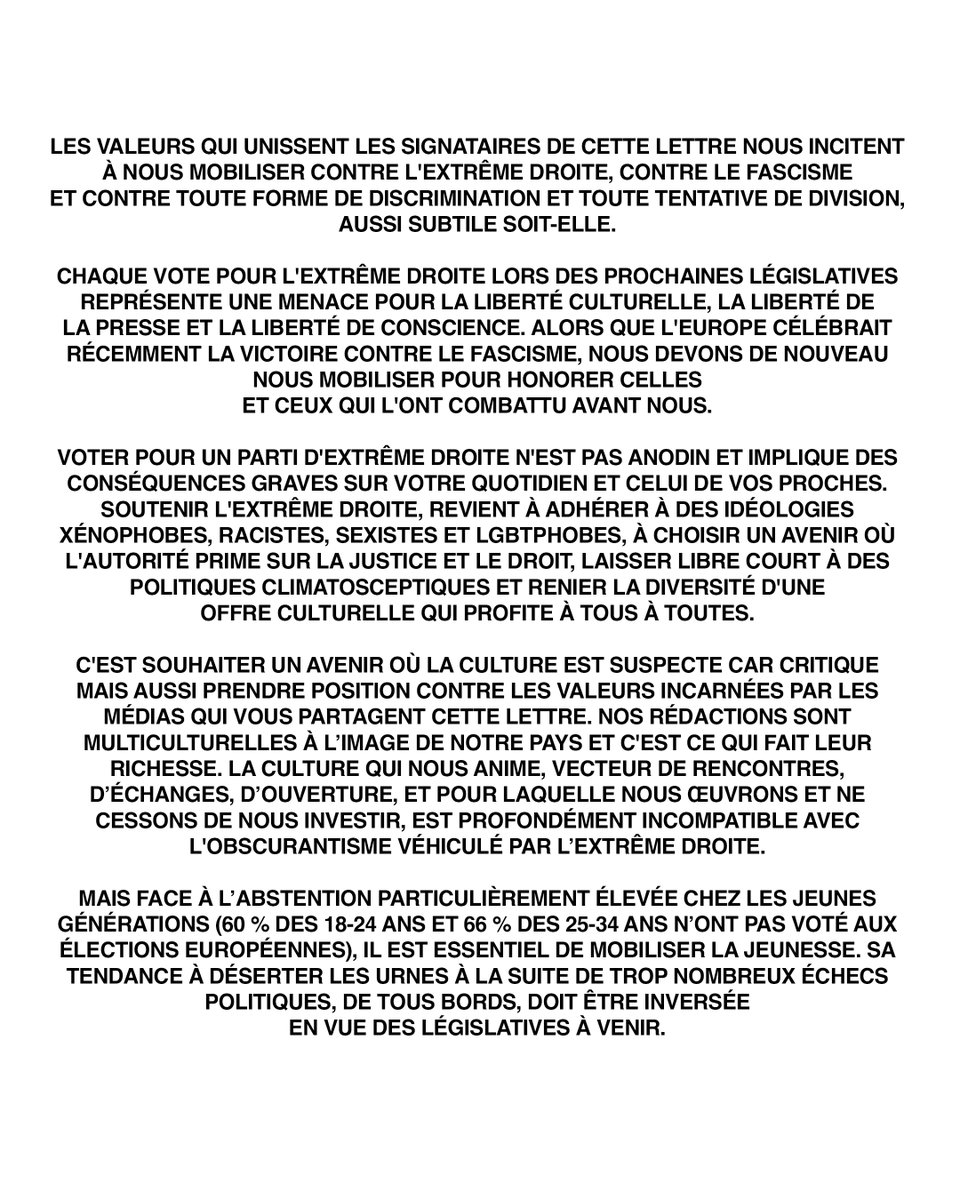 LES VALEURS QUI UNISSENT LES SIGNATAIRES DE CETTE LETTRE NOUS INCITENT À NOUS MOBILISER CONTRE L'EXTRÊME DROITE, CONTRE LE FASCISME ET CONTRE TOUTE FORME DE DISCRIMINATION ET TOUTE TENTATIVE DE DIVISION, AUSSI SUBTILE SOIT-ELLE.

CHAQUE VOTE POUR L'EXTRÊME DROITE LORS DES PROCHAINES LÉGISLATIVES REPRÉSENTE UNE MENACE POUR LA LIBERTÉ CULTURELLE, LA LIBERTÉ DE LA PRESSE ET LA LIBERTÉ DE CONSCIENCE. ALORS QUE L'EUROPE CÉLÉBRAIT RÉCEMMENT LA VICTOIRE CONTRE LE FASCISME, NOUS DEVONS DE NOUVEAU NOUS MOBILISER POUR HONORER CELLES ET CEUX QUI L'ONT COMBATTU AVANT NOUS.

VOTER POUR UN PARTI D'EXTRÊME DROITE N'EST PAS ANODIN ET IMPLIQUE DES CONSÉQUENCES GRAVES SUR VOTRE QUOTIDIEN ET CELUI DE VOS PROCHES. SOUTENIR L'EXTRÊME DROITE, REVIENT À ADHÉRER À DES IDÉOLOGIES XÉNOPHOBES, RACISTES, SEXISTES ET LGBTPHOBES, À CHOISIR UN AVENIR OÙ L'AUTORITÉ PRIME SUR LA JUSTICE ET LE DROIT, LAISSER LIBRE COURT À DES POLITIQUES CLIMATOSCEPTIQUES ET RENIER LA DIVERSITÉ D'UNE OFFRE CULTURELLE QUI PROFITE À TOUS À TOUTES.

C'EST SOUHAITER UN AVENIR OÙ LA CULTURE EST SUSPECTE CAR CRITIQUE MAIS AUSSI PRENDRE POSITION CONTRE LES VALEURS INCARNÉES PAR LES MÉDIAS QUI VOUS PARTAGENT CETTE LETTRE. NOS RÉDACTIONS SONT MULTICULTURELLES À L'IMAGE DE NOTRE PAYS ET C'EST CE QUI FAIT LEUR RICHESSE. LA CULTURE QUI NOUS ANIME, VECTEUR DE RENCONTRES, D'ÉCHANGES, D'OUVERTURE, ET POUR LAQUELLE NOUS ŒUVRONS ET NE CESSONS DE NOUS INVESTIR, EST PROFONDÉMENT INCOMPATIBLE AVEC L'OBSCURANTISME VÉHICULÉ PAR L'EXTRÊME DROITE.

MAIS FACE À L'ABSTENTION PARTICULIÈREMENT ÉLEVÉE CHEZ LES JEUNES GÉNÉRATIONS (60 % DES 18-24 ANS ET 66 % DES 25-34 ANS N'ONT PAS VOTÉ AUX ÉLECTIONS EUROPÉENNES), IL EST ESSENTIEL DE MOBILISER LA JEUNESSE. SA TENDANCE À DÉSERTER LES URNES À LA SUITE DE TROP NOMBREUX ÉCHECS POLITIQUES, DE TOUS BORDS, DOIT ÊTRE INVERSÉE EN VUE DES LÉGISLATIVES À VENIR.